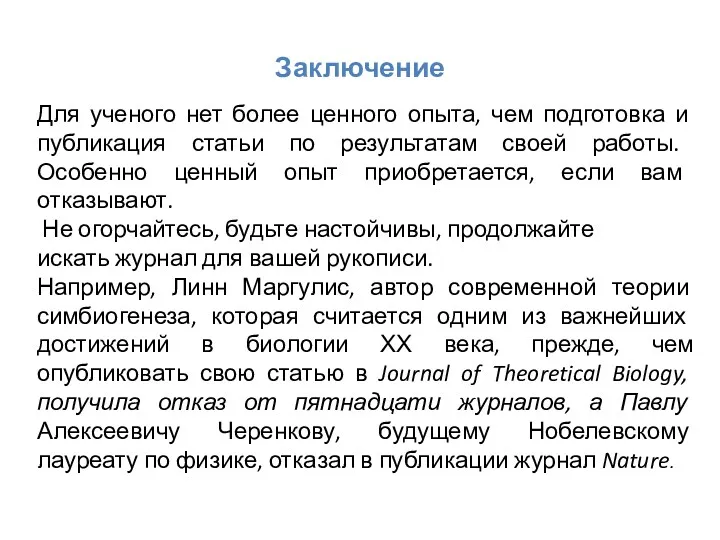 Заключение

Для ученого нет более ценного опыта, чем подготовка и публикация статьи по результатам своей работы. Особенно ценный опыт приобретается, если вам отказывают.

Не огорчайтесь, будьте настойчивы, продолжайте искать журнал для вашей рукописи.

Например, Линн Маргулис, автор современной теории симбиогенеза, которая считается одним из важнейших достижений в биологии XX века, прежде, чем опубликовать свою статью в Journal of Theoretical Biology, получила отказ от пятнадцати журналов, а Павлу Алексеевичу Черенкову, будущему Нобелевскому лауреату по физике, отказал в публикации журнал Nature.